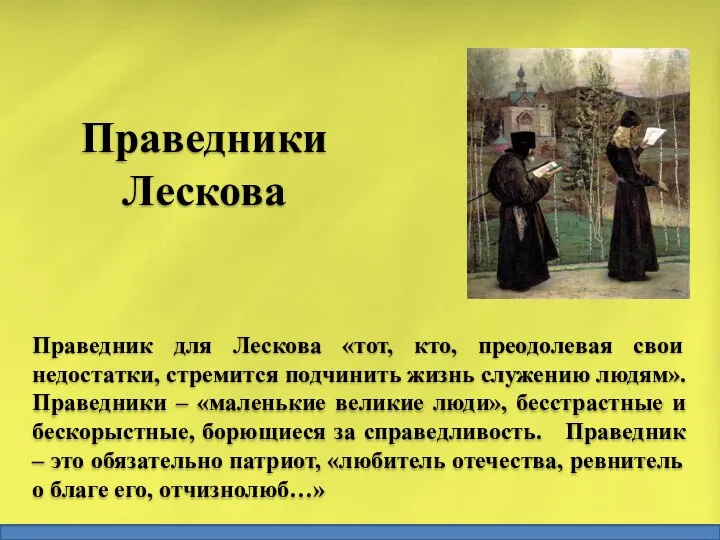 Праведники Лескова

Праведник для Лескова «тот, кто, преодолевая свои недостатки, стремится подчинить жизнь служению людям». Праведники – «маленькие великие люди», бесстрастные и бескорыстные, борющиеся за справедливость. Праведник – это обязательно патриот, «любитель отечества, ревнитель о благе его, отчизнолюб…»